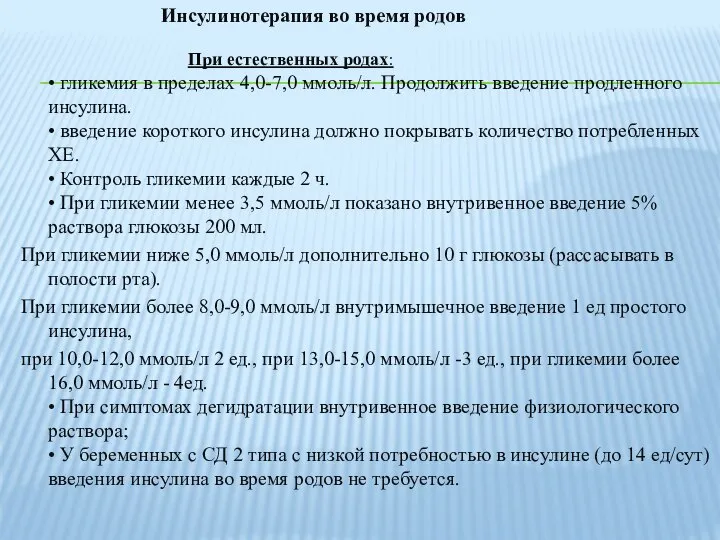 Инсулинотерапия во время родов

При естественных родах:

• гликемия в пределах 4,0-7,0 ммоль/л. Продолжить введение продленного инсулина.

• введение короткого инсулина должно покрывать количество потребленных ХЕ.

• Контроль гликемии каждые 2 ч.

• При гликемии менее 3,5 ммоль/л показано внутривенное введение 5% раствора глюкозы 200 мл.

При гликемии ниже 5,0 ммоль/л дополнительно 10 г глюкозы (рассасывать в полости рта).

При гликемии более 8,0-9,0 ммоль/л внутримышечное введение 1 ед простого инсулина,

при 10,0-12,0 ммоль/л 2 ед., при 13,0-15,0 ммоль/л -3 ед., при гликемии более 16,0 ммоль/л - 4ед.

• При симптомах дегидратации внутривенное введение физиологического раствора;

• У беременных с СД 2 типа с низкой потребностью в инсулине (до 14 ед/сут) введения инсулина во время родов не требуется.